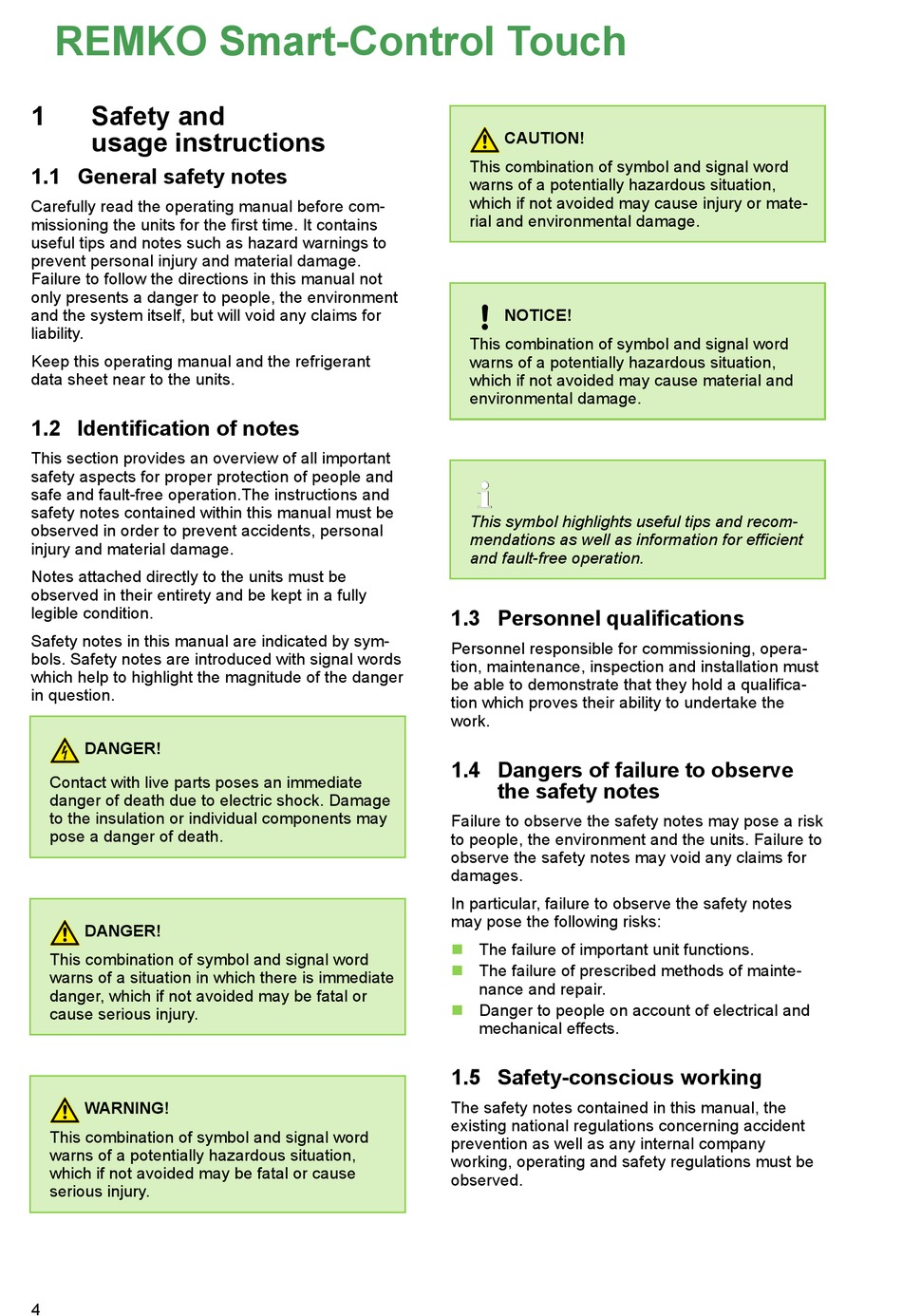 REMKO Smart-Control Touch

1 Safety and usage instructions

1.1 General safety notes

Carefully read the operating manual before commissioning the units for the first time. It contains useful tips and notes such as hazard warnings to prevent personal injury and material damage. Failure to follow the directions in this manual not only presents a danger to people, the environment and the system itself, but will void any claims for liability.

Keep this operating manual and the refrigerant data sheet near to the units.

1.2 Identification of notes

This section provides an overview of all important safety aspects for proper protection of people and safe and fault-free operation.The instructions and safety notes contained within this manual must be observed in order to prevent accidents, personal injury and material damage.

Notes attached directly to the units must be observed in their entirety and be kept in a fully legible condition.

Safety notes in this manual are indicated by symbols. Safety notes are introduced with signal words which help to highlight the magnitude of the danger in question.

DANGER!

Contact with live parts poses an immediate danger of death due to electric shock. Damage to the insulation or individual components may pose a danger of death.

DANGER!

This combination of symbol and signal word warns of a situation in which there is immediate danger, which if not avoided may be fatal or cause serious injury.

WARNING!

This combination of symbol and signal word warns of a potentially hazardous situation, which if not avoided may be fatal or cause serious injury.

CAUTION!

This combination of symbol and signal word warns of a potentially hazardous situation, which if not avoided may cause injury or material and environmental damage.

NOTICE!

This combination of symbol and signal word warns of a potentially hazardous situation, which if not avoided may cause material and environmental damage.

This symbol highlights useful tips and recommendations as well as information for efficient and fault-free operation.

1.3 Personnel qualifications

Personnel responsible for commissioning, operation, maintenance, inspection and installation must be able to demonstrate that they hold a qualification which proves their ability to undertake the work.

1.4 Dangers of failure to observe the safety notes

Failure to observe the safety notes may pose a risk to people, the environment and the units. Failure to observe the safety notes may void any claims for damages.

In particular, failure to observe the safety notes may pose the following risks:

The failure of important unit functions.
The failure of prescribed methods of maintenance and repair.
Danger to people on account of electrical and mechanical effects.

1.5 Safety-conscious working

The safety notes contained in this manual, the existing national regulations concerning accident prevention as well as any internal company working, operating and safety regulations must be observed.

4